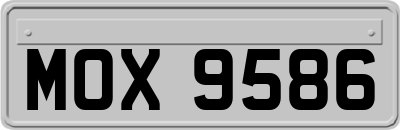 MOX 9586